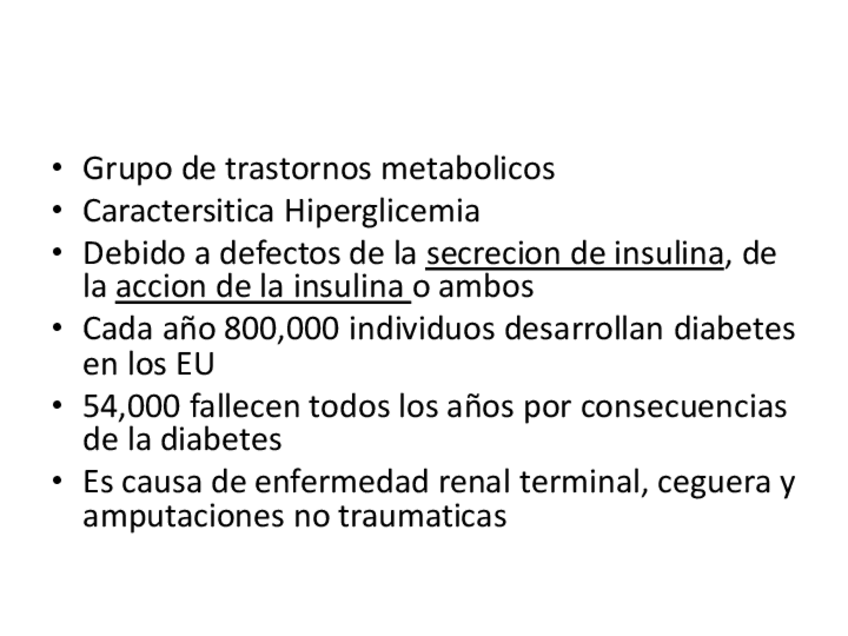 • Grupo de trastornos metabolicos
• Caractersitica Hiperglicemia
• Debido a defectos de la secrecion de insulina, de la accion de la insulina o ambos
• Cada año 800,000 individuos desarrollan diabetes en los EU
• 54,000 fallecen todos los años por consecuencias de la diabetes
• Es causa de enfermedad renal terminal, ceguera y amputaciones no traumaticas